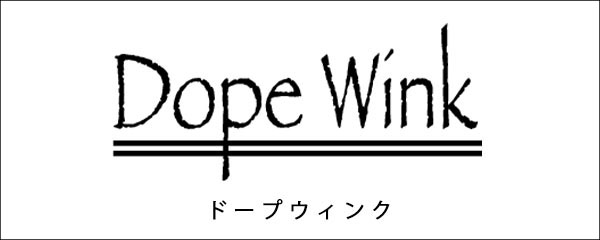 Dope Wink

ドープウィンク